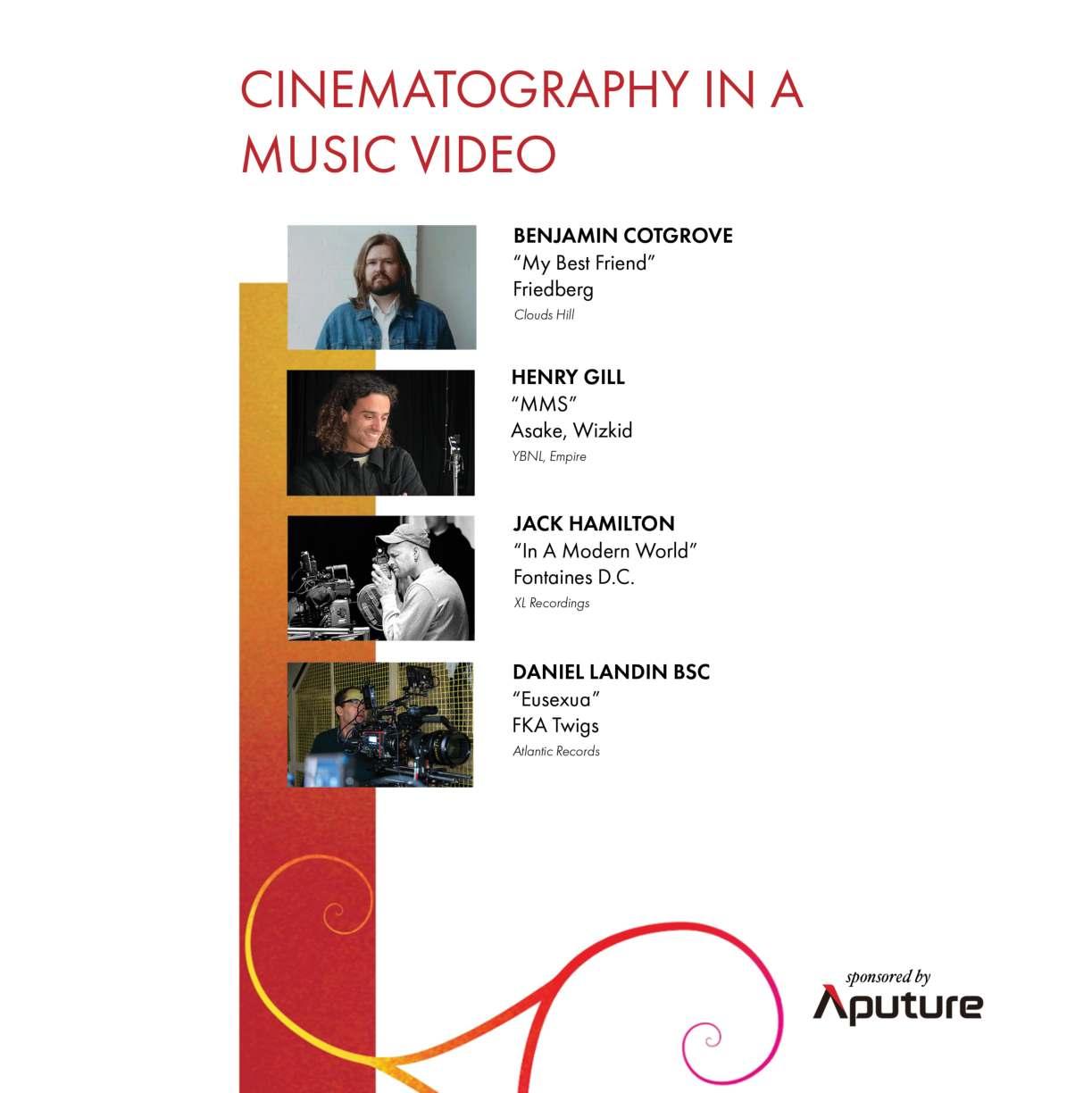 CINEMATOGRAPHY IN A MUSIC VIDEO

BENJAMIN COTGROVE
"My Best Friend"
Friedberg
Clouds Hill

HENRY GILL
"MMS"
Asake, Wizkid
YBNL, Empire

JACK HAMILTON
"In A Modern World"
Fontaines D.C.
XL Recordings

DANIEL LANDIN BSC
"Eusexua"
FKA Twigs
Atlantic Records

sponsored by
Aputure